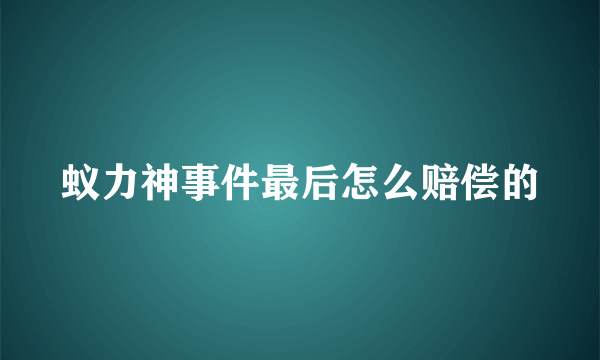 蚁力神事件最后怎么赔偿的